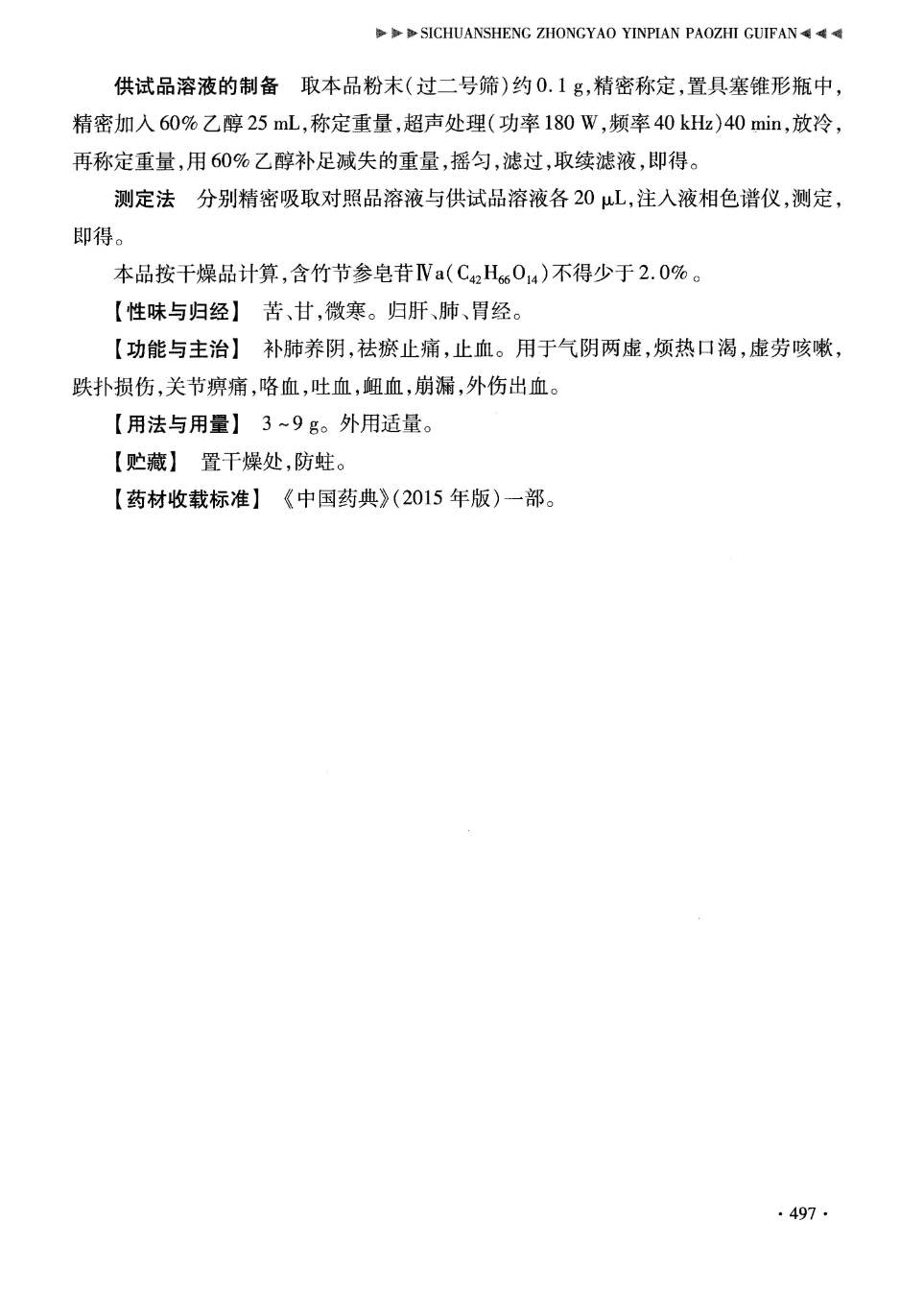 ▶▶▶SICHUANSHENG ZHONGYAO YINPIAN PAOZHI GUIFAN◀◀◀

供试品溶液的制备　取本品粉末（过二号筛）约0.1 g，精密称定，置具塞锥形瓶中，精密加入60%乙醇25 mL，称定重量，超声处理（功率180 W，频率40 kHz）40 min，放冷，再称定重量，用60%乙醇补足减失的重量，摇匀，滤过，取续滤液，即得。

测定法　分别精密吸取对照品溶液与供试品溶液各20 μL，注入液相色谱仪，测定，即得。

本品按干燥品计算，含竹节参皂苷Ⅳa（$C_{42}H_{66}O_{14}$）不得少于2.0%。

【性味与归经】　苦、甘，微寒。归肝、肺、胃经。

【功能与主治】　补肺养阴，祛瘀止痛，止血。用于气阴两虚，烦热口渴，虚劳咳嗽，跌扑损伤，关节痹痛，咯血，吐血，衄血，崩漏，外伤出血。

【用法与用量】　3～9 g。外用适量。

【贮藏】　置干燥处，防蛀。

【药材收载标准】　《中国药典》（2015年版）一部。

· 497 ·